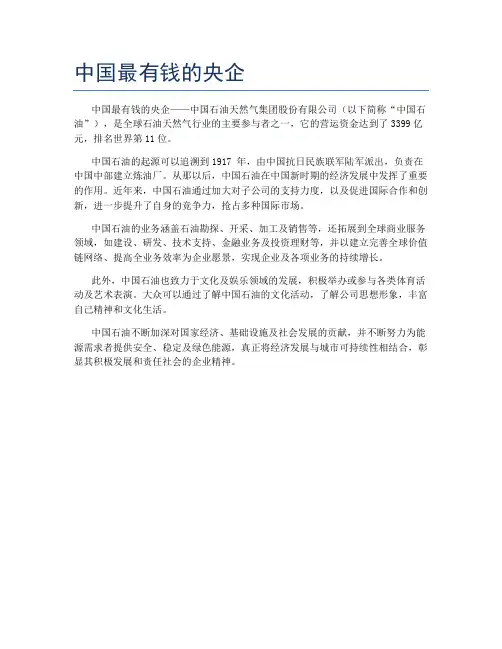 中国最有钱的央企

中国最有钱的央企——中国石油天然气集团股份有限公司（以下简称“中国石油”），是全球石油天然气行业的主要参与者之一，它的营运资金达到了 3399 亿元，排名世界第 11 位。

中国石油的起源可以追溯到 1917 年，由中国抗日民族联军陆军派出，负责在中国中部建立炼油厂。从那以后，中国石油在中国新时期的经济发展中发挥了重要的作用。近年来，中国石油通过加大对子公司的支持力度，以及促进国际合作和创新，进一步提升了自身的竞争力，抢占多种国际市场。

中国石油的业务涵盖石油勘探、开采、加工及销售等，还拓展到全球商业服务领域，如建设、研发、技术支持、金融业务及投资理财等，并以建立完善全球价值链网络、提高全业务效率为企业愿景，实现企业及各项业务的持续增长。

此外，中国石油也致力于文化及娱乐领域的发展，积极举办或参与各类体育活动及艺术表演。大众可以通过了解中国石油的文化活动，了解公司思想形象，丰富自己精神和文化生活。

中国石油不断加深对国家经济、基础设施及社会发展的贡献，并不断努力为能源需求者提供安全、稳定及绿色能源，真正将经济发展与城市可持续性相结合，彰显其积极发展和责任社会的企业精神。